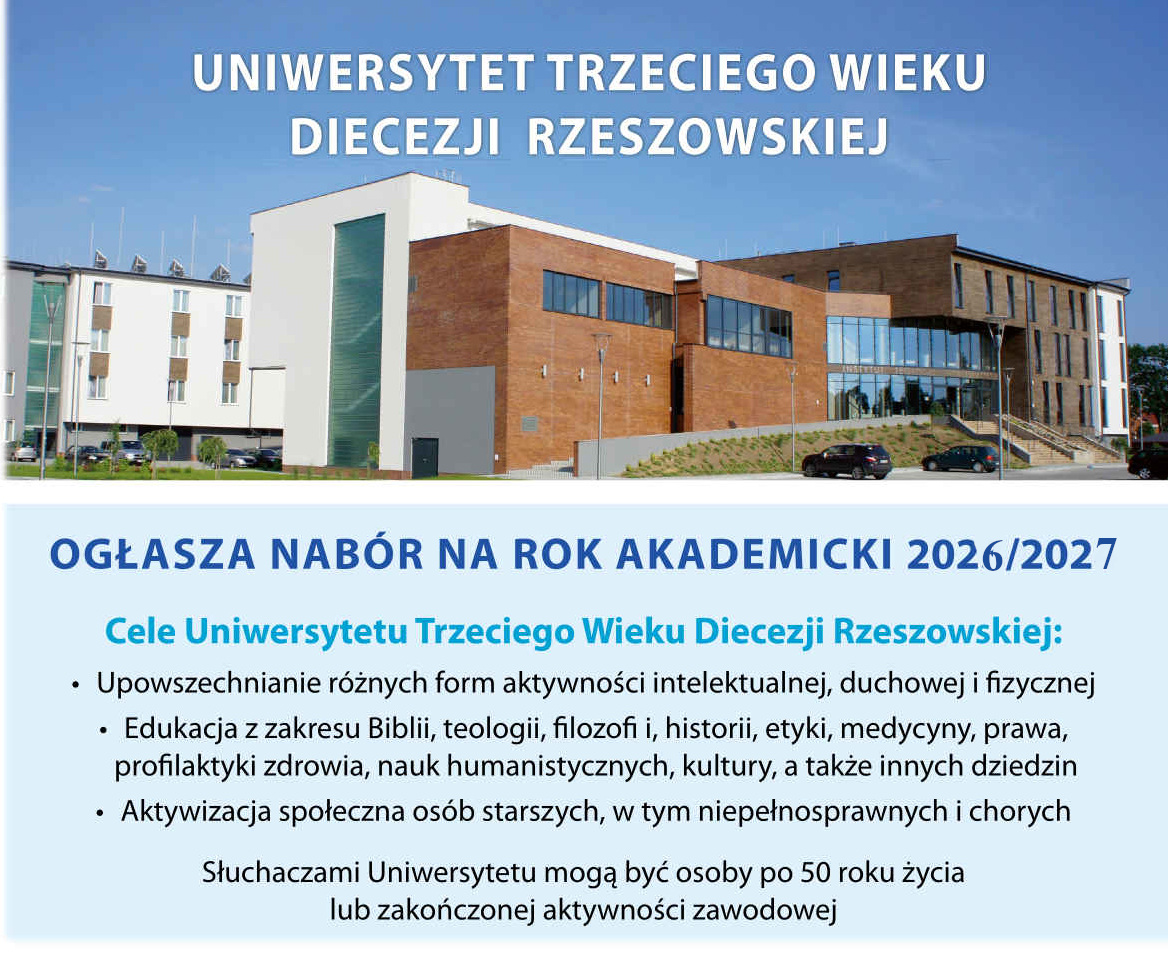 UNIWERSYTET TRZECIEGO WIEKU
DIECEZJI RZESZOWSKIEJ

OGŁASZA NABÓR NA ROK AKADEMICKI 2026/2027

Cele Uniwersytetu Trzeciego Wieku Diecezji Rzeszowskiej:

• Upowszechnianie różnych form aktywności intelektualnej, duchowej i fizycznej
• Edukacja z zakresu Biblii, teologii, filozofi i, historii, etyki, medycyny, prawa, profilaktyki zdrowia, nauk humanistycznych, kultury, a także innych dziedzin
• Aktywizacja społeczna osób starszych, w tym niepełnosprawnych i chorych

Słuchaczami Uniwersytetu mogą być osoby po 50 roku życia
lub zakończonej aktywności zawodowej